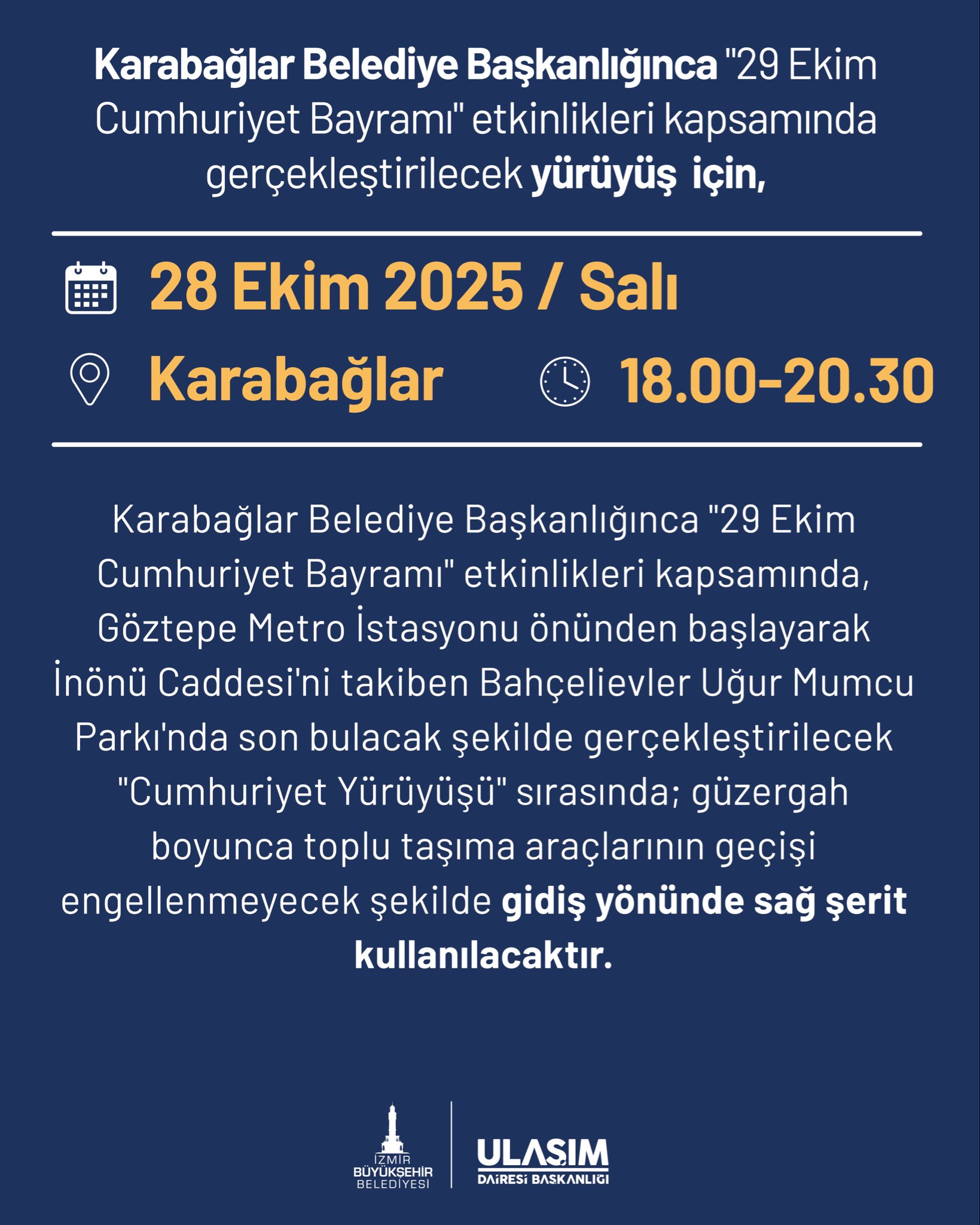 Karabağlar Belediye Başkanlığınca "29 Ekim Cumhuriyet Bayramı" etkinlikleri kapsamında gerçekleştirilecek yürüyüş için,

28 Ekim 2025 / Salı

Karabağlar

18.00-20.30

Karabağlar Belediye Başkanlığınca "29 Ekim Cumhuriyet Bayramı" etkinlikleri kapsamında, Göztepe Metro İstasyonu önünden başlayarak İnönü Caddesi'ni takiben Bahçelievler Uğur Mumcu Parkı'nda son bulacak şekilde gerçekleştirilecek "Cumhuriyet Yürüyüşü" sırasında; güzergah boyunca toplu taşıma araçlarının geçişi engellenmeyecek şekilde gidiş yönünde sağ şerit kullanılacaktır.

İZMİR
BÜYÜKŞEHİR
BELEDİYESİ

ULAŞIM
DAİRESİ BAŞKANLIĞI